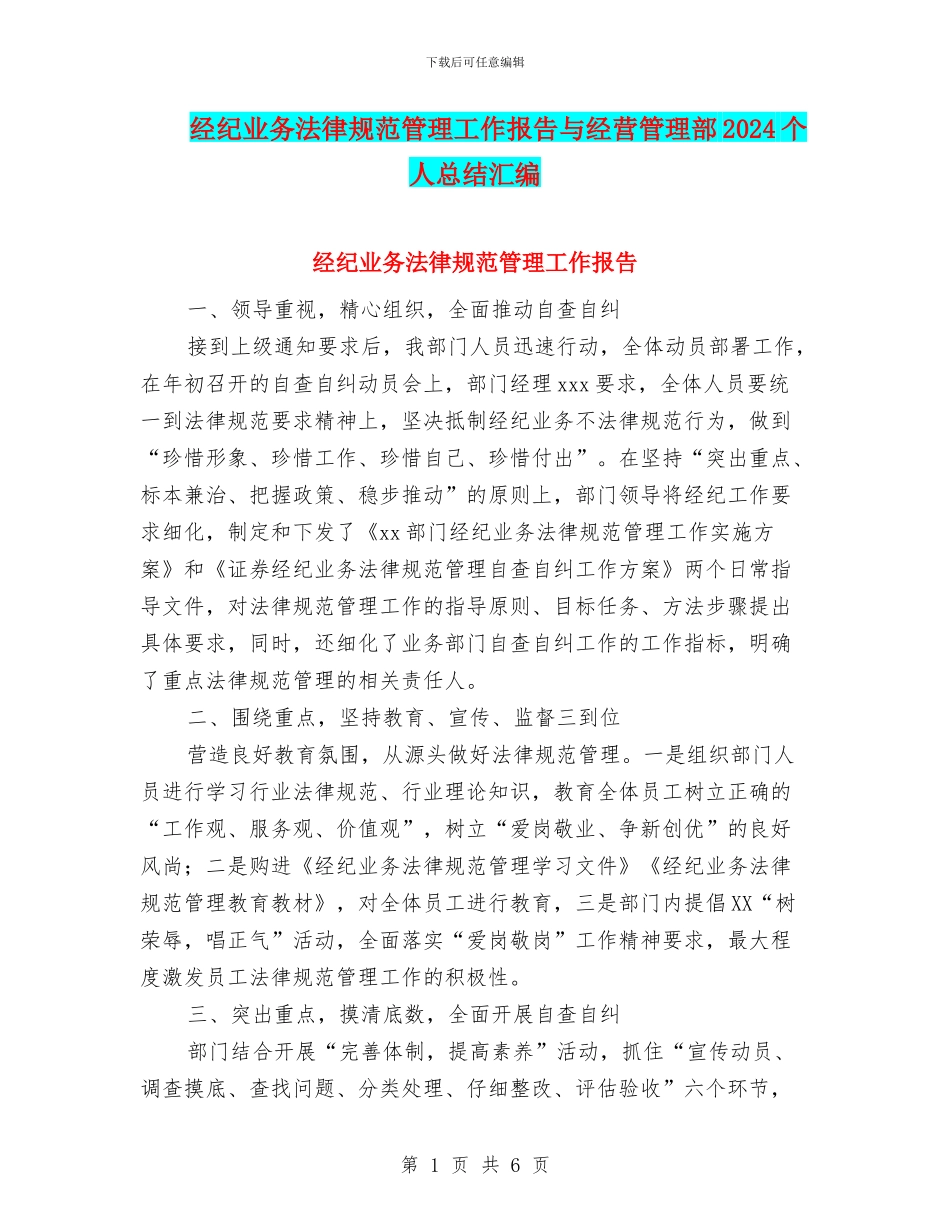 下载后可任意编辑

经纪业务法律规范管理工作报告与经营管理部2024个人总结汇编

经纪业务法律规范管理工作报告

一、领导重视，精心组织，全面推动自查自纠

接到上级通知要求后，我部门人员迅速行动，全体动员部署工作，在年初召开的自查自纠动员会上，部门经理xxx要求，全体人员要统一到法律规范要求精神上，坚决抵制经纪业务不法律规范行为，做到“珍惜形象、珍惜工作、珍惜自己、珍惜付出”。在坚持“突出重点、标本兼治、把握政策、稳步推动”的原则上，部门领导将经纪工作要求细化，制定和下发了《xx部门经纪业务法律规范管理工作实施方案》和《证券经纪业务法律规范管理自查自纠工作方案》两个日常指导文件，对法律规范管理工作的指导原则、目标任务、方法步骤提出具体要求，同时，还细化了业务部门自查自纠工作的工作指标，明确了重点法律规范管理的相关责任人。

二、围绕重点，坚持教育、宣传、监督三到位

营造良好教育氛围，从源头做好法律规范管理。一是组织部门人员进行学习行业法律规范、行业理论知识，教育全体员工树立正确的“工作观、服务观、价值观”，树立“爱岗敬业、争新创优”的良好风尚；二是购进《经纪业务法律规范管理学习文件》《经纪业务法律规范管理教育教材》，对全体员工进行教育，三是部门内提倡XX“树荣辱，唱正气”活动，全面落实“爱岗敬岗”工作精神要求，最大程度激发员工法律规范管理工作的积极性。

三、突出重点，摸清底数，全面开展自查自纠

部门结合开展“完善体制，提高素养”活动，抓住“宣传动员、调查摸底、查找问题、分类处理、仔细整改、评估验收”六个环节，

第 1 页 共 6 页